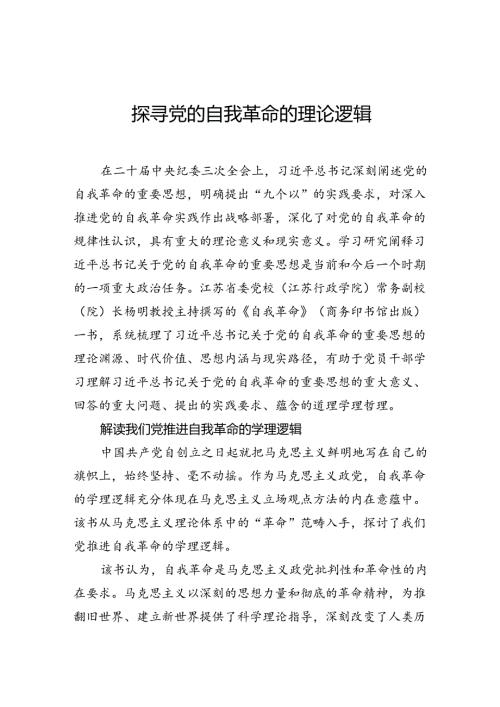 探寻党的自我革命的理论逻辑

在二十届中央纪委三次全会上，习近平总书记深刻阐述党的自我革命的重要思想，明确提出“九个以”的实践要求，对深入推进党的自我革命实践作出战略部署，深化了对党的自我革命的规律性认识，具有重大的理论意义和现实意义。学习研究阐释习近平总书记关于党的自我革命的重要思想是当前和今后一个时期的一项重大政治任务。江苏省委党校（江苏行政学院）常务副校（院）长杨明教授主持撰写的《自我革命》（商务印书馆出版）一书，系统梳理了习近平总书记关于党的自我革命的重要思想的理论渊源、时代价值、思想内涵与现实路径，有助于党员干部学习理解习近平总书记关于党的自我革命的重要思想的重大意义、回答的重大问题、提出的实践要求、蕴含的道理学理哲理。

解读我们党推进自我革命的学理逻辑

中国共产党自创立之日起就把马克思主义鲜明地写在自己的旗帜上，始终坚持、毫不动摇。作为马克思主义政党，自我革命的学理逻辑充分体现在马克思主义立场观点方法的内在意蕴中。该书从马克思主义理论体系中的“革命”范畴入手，探讨了我们党推进自我革命的学理逻辑。

该书认为，自我革命是马克思主义政党批判性和革命性的内在要求。马克思主义以深刻的思想力量和彻底的革命精神，为推翻旧世界、建立新世界提供了科学理论指导，深刻改变了人类历